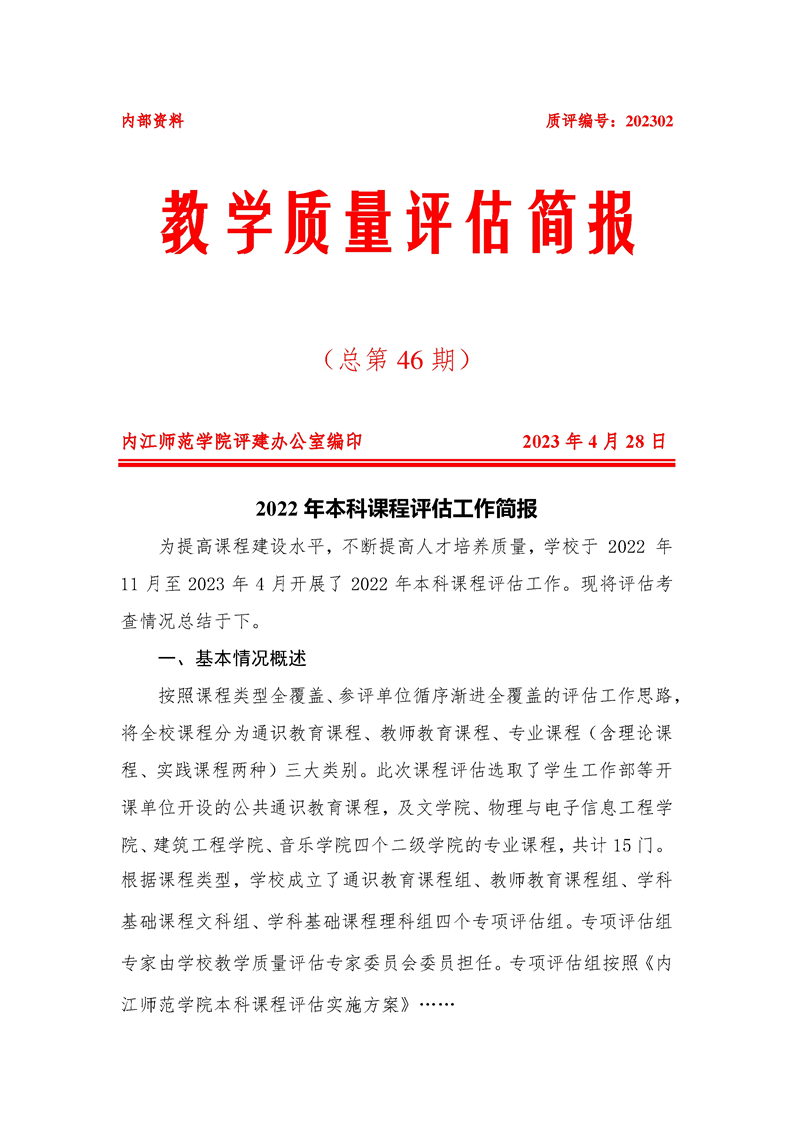 内部资料　　　　　　　　　　　　　　　　　　质评编号：202302

教学质量评估简报

（总第 46 期）

内江师范学院评建办公室编印　　　　　　　　2023 年 4 月 28 日

2022 年本科课程评估工作简报

为提高课程建设水平，不断提高人才培养质量，学校于 2022 年 11 月至 2023 年 4 月开展了 2022 年本科课程评估工作。现将评估考查情况总结于下。

一、基本情况概述

按照课程类型全覆盖、参评单位循序渐进全覆盖的评估工作思路，将全校课程分为通识教育课程、教师教育课程、专业课程（含理论课程、实践课程两种）三大类别。此次课程评估选取了学生工作部等开课单位开设的公共通识教育课程，及文学院、物理与电子信息工程学院、建筑工程学院、音乐学院四个二级学院的专业课程，共计 15 门。根据课程类型，学校成立了通识教育课程组、教师教育课程组、学科基础课程文科组、学科基础课程理科组四个专项评估组。专项评估组专家由学校教学质量评估专家委员会委员担任。专项评估组按照《内江师范学院本科课程评估实施方案》……